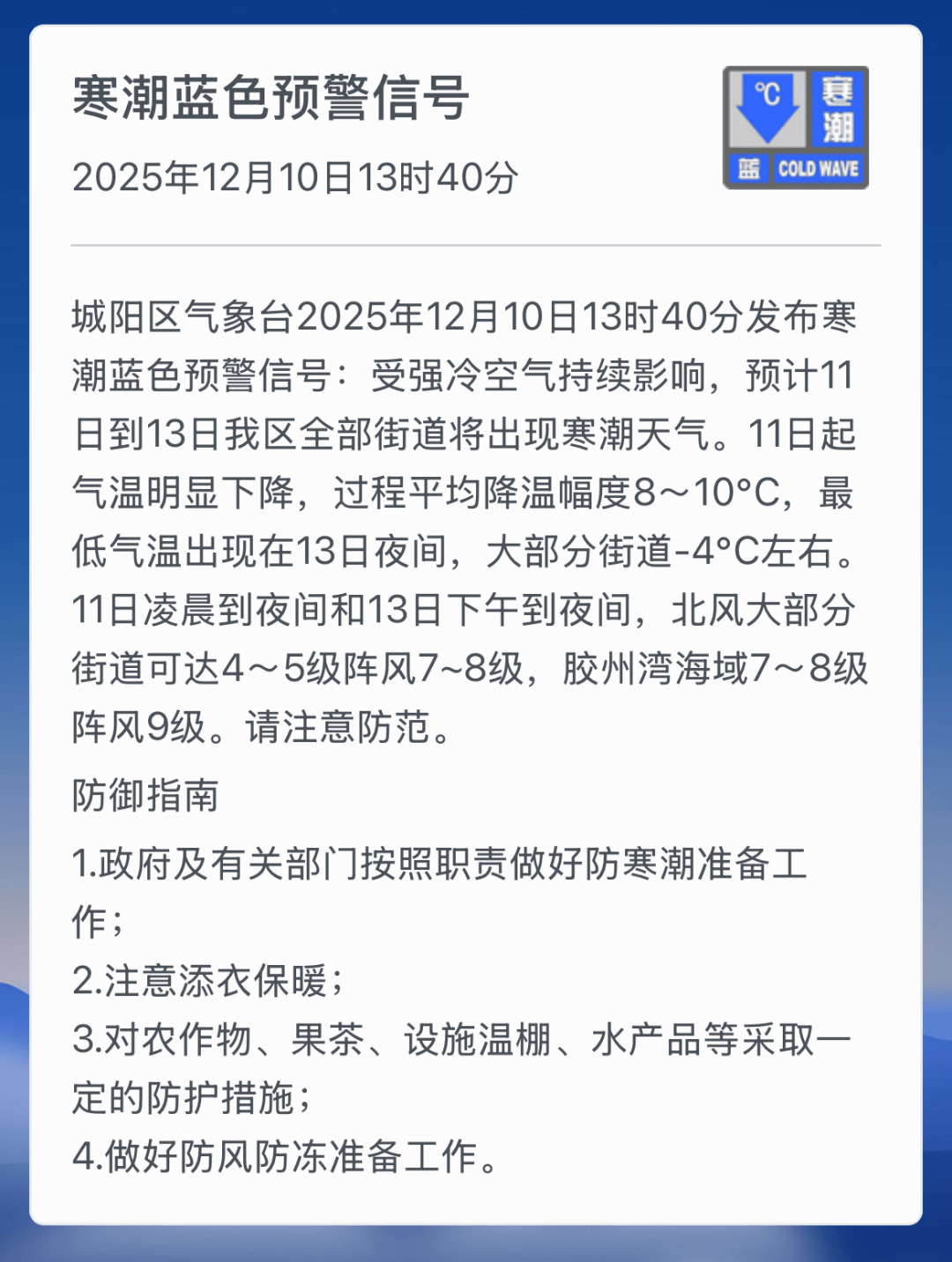 寒潮蓝色预警信号

2025年12月10日13时40分

℃ 寒潮 蓝 COLD WAVE

城阳区气象台2025年12月10日13时40分发布寒潮蓝色预警信号：受强冷空气持续影响，预计11日到13日我区全部街道将出现寒潮天气。11日起气温明显下降，过程平均降温幅度8～10°C，最低气温出现在13日夜间，大部分街道-4°C左右。11日凌晨到夜间和13日下午到夜间，北风大部分街道可达4～5级阵风7~8级，胶州湾海域7～8级阵风9级。请注意防范。

防御指南

1.政府及有关部门按照职责做好防寒潮准备工作；
2.注意添衣保暖；
3.对农作物、果茶、设施温棚、水产品等采取一定的防护措施；
4.做好防风防冻准备工作。